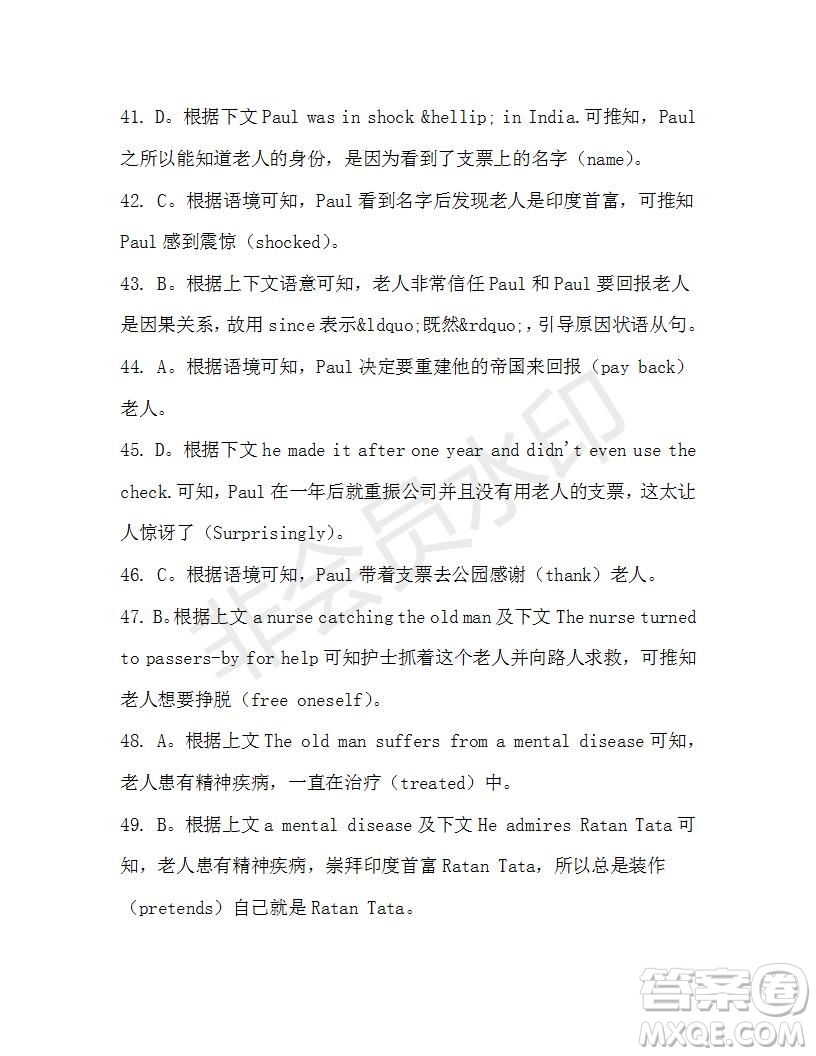 41. D。根据下文 Paul was in shock &hellip; in India.可推知，Paul 之所以能知道老人的身份，是因为看到了支票上的名字（name）。

42. C。根据语境可知，Paul 看到名字后发现老人是印度首富，可推知 Paul 感到震惊（shocked）。

43. B。根据上下文语意可知，老人非常信任 Paul 和 Paul 要回报老人是因果关系，故用 since 表示&ldquo;既然&rdquo;，引导原因状语从句。

44. A。根据语境可知，Paul 决定要重建他的帝国来回报（pay back）老人。

45. D。根据下文 he made it after one year and didn't even use the check.可知，Paul 在一年后就重振公司并且没有用老人的支票，这太让人惊讶了（Surprisingly）。

46. C。根据语境可知，Paul 带着支票去公园感谢（thank）老人。

47. B。根据上文 a nurse catching the old man 及下文 The nurse turned to passers-by for help 可知护士抓着这个老人并向路人求救，可推知老人想要挣脱（free oneself）。

48. A。根据上文 The old man suffers from a mental disease 可知，老人患有精神疾病，一直在治疗（treated）中。

49. B。根据上文 a mental disease 及下文 He admires Ratan Tata 可知，老人患有精神疾病，崇拜印度首富 Ratan Tata，所以总是装作（pretends）自己就是 Ratan Tata。

非会员水印

答案圈
MXQE.COM